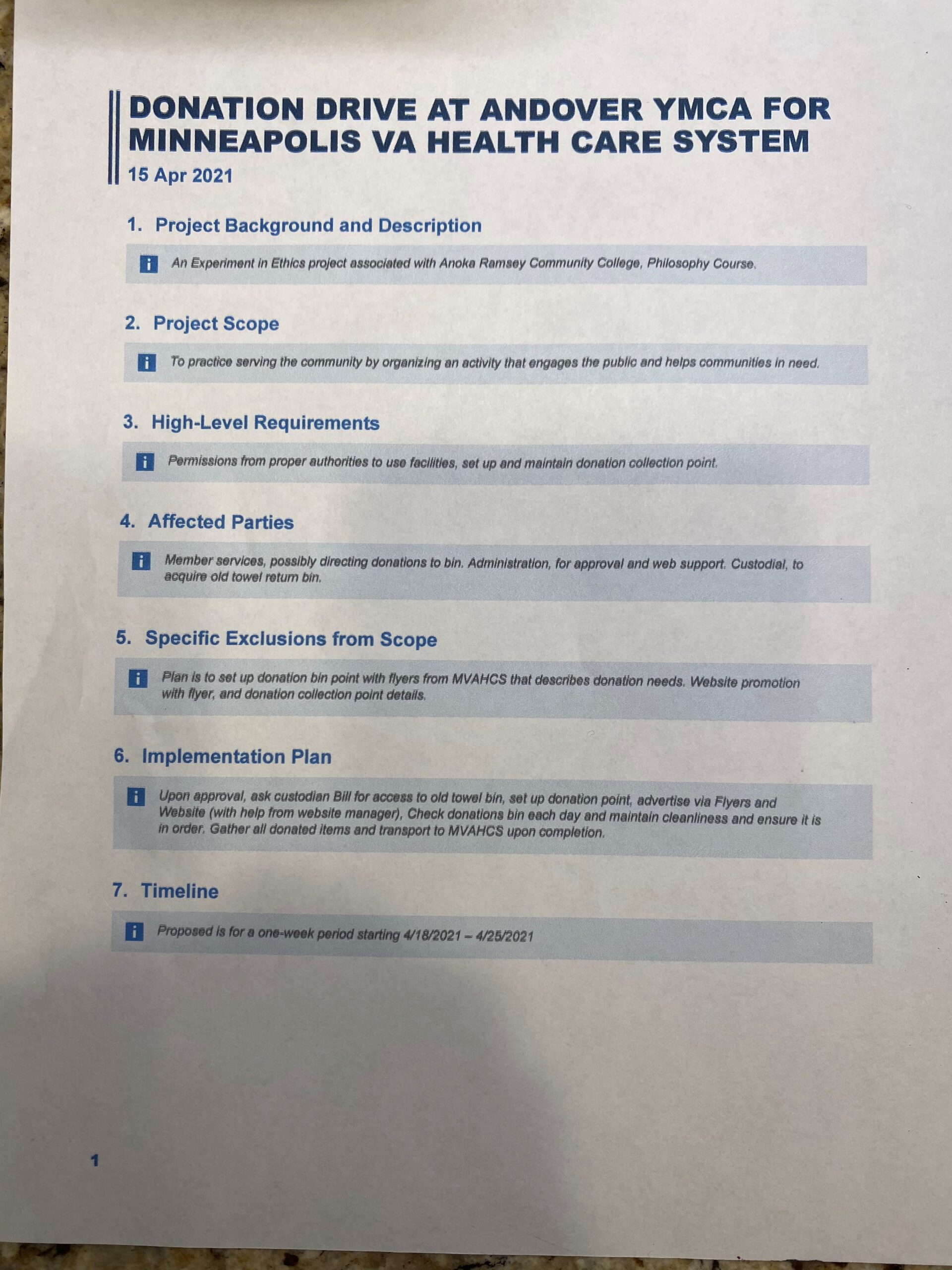 DONATION DRIVE AT ANDOVER YMCA FOR MINNEAPOLIS VA HEALTH CARE SYSTEM
15 Apr 2021

1. Project Background and Description

An Experiment in Ethics project associated with Anoka Ramsey Community College, Philosophy Course.

2. Project Scope

To practice serving the community by organizing an activity that engages the public and helps communities in need.

3. High-Level Requirements

Permissions from proper authorities to use facilities, set up and maintain donation collection point.

4. Affected Parties

Member services, possibly directing donations to bin. Administration, for approval and web support. Custodial, to acquire old towel return bin.

5. Specific Exclusions from Scope

Plan is to set up donation bin point with flyers from MVAHCS that describes donation needs. Website promotion with flyer, and donation collection point details.

6. Implementation Plan

Upon approval, ask custodian Bill for access to old towel bin, set up donation point, advertise via Flyers and Website (with help from website manager), Check donations bin each day and maintain cleanliness and ensure it is in order. Gather all donated items and transport to MVAHCS upon completion.

7. Timeline

Proposed is for a one-week period starting 4/18/2021 – 4/25/2021

1